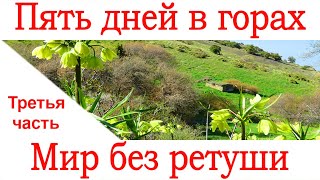 Пять дней в горах

Третья часть

Мир без ретуши